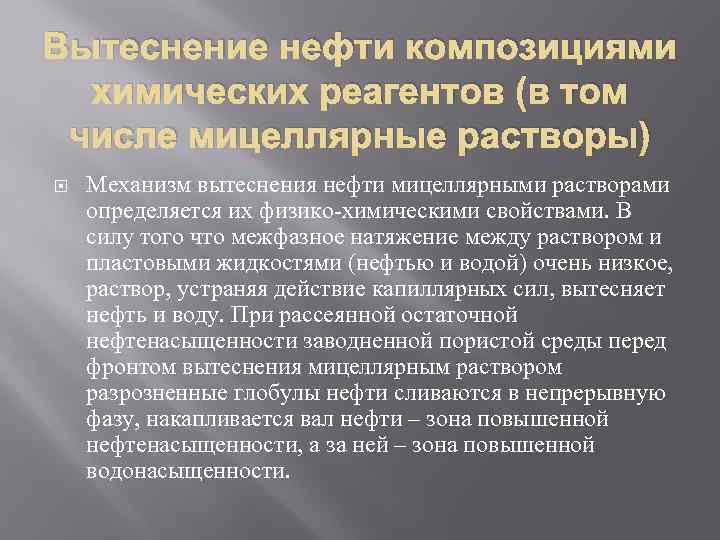 Вытеснение нефти композициями химических реагентов (в том числе мицеллярные растворы)

Механизм вытеснения нефти мицеллярными растворами определяется их физико-химическими свойствами. В силу того что межфазное натяжение между раствором и пластовыми жидкостями (нефтью и водой) очень низкое, раствор, устраняя действие капиллярных сил, вытесняет нефть и воду. При рассеянной остаточной нефтенасыщенности заводненной пористой среды перед фронтом вытеснения мицеллярным раствором разрозненные глобулы нефти сливаются в непрерывную фазу, накапливается вал нефти – зона повышенной нефтенасыщенности, а за ней – зона повышенной водонасыщенности.